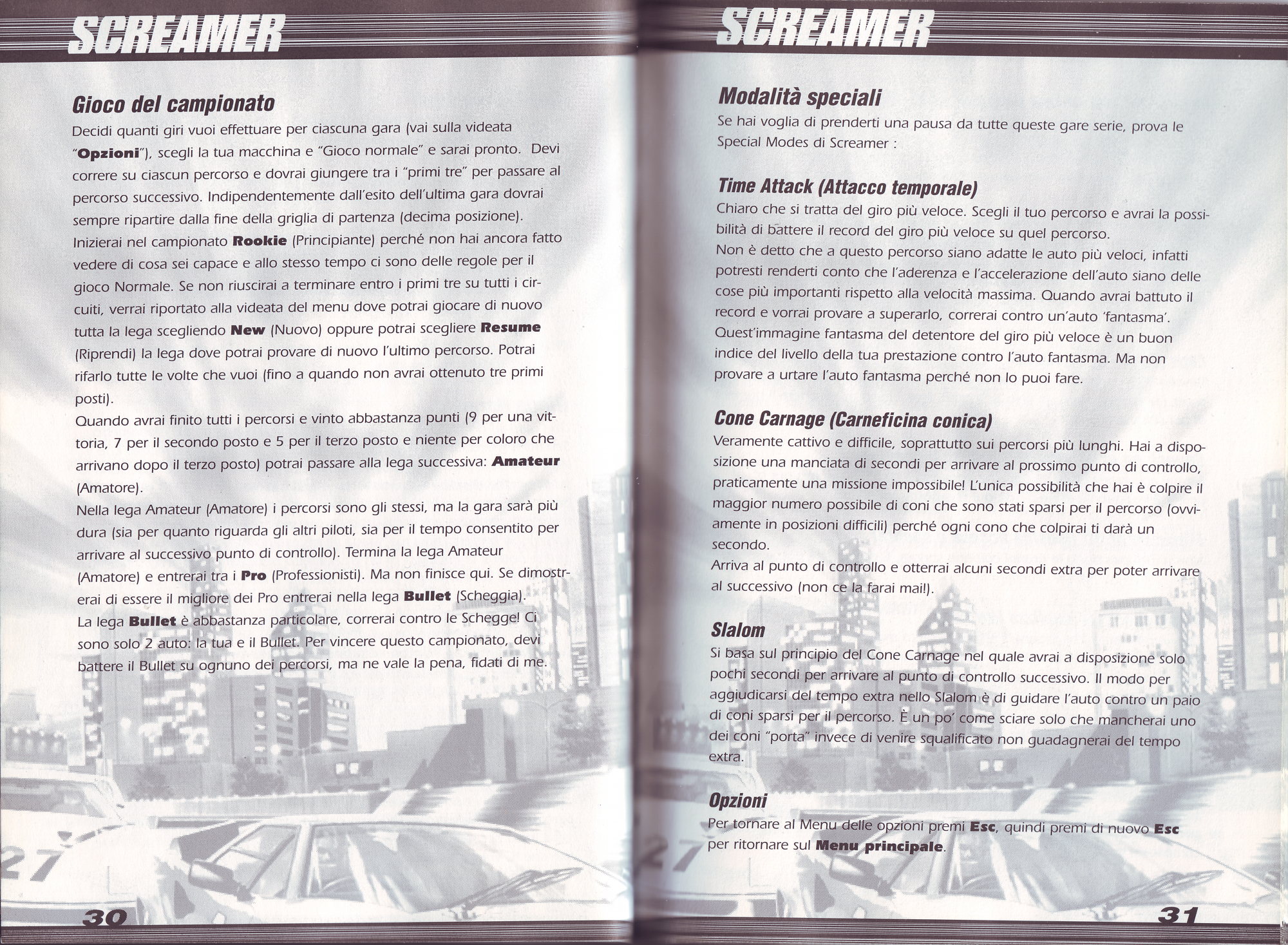 SCREAMER

Gioco del campionato

Decidi quanti giri vuoi effettuare per ciascuna gara (vai sulla videata "Opzioni"), scegli la tua macchina e "Gioco normale" e sarai pronto. Devi correre su ciascun percorso e dovrai giungere tra i "primi tre" per passare al percorso successivo. Indipendentemente dall'esito dell'ultima gara dovrai sempre ripartire dalla fine della griglia di partenza (decima posizione). Inizierai nel campionato Rookie (Principiante) perché non hai ancora fatto vedere di cosa sei capace e allo stesso tempo ci sono delle regole per il gioco Normale. Se non riuscirai a terminare entro i primi tre su tutti i circuiti, verrai riportato alla videata del menu dove potrai giocare di nuovo tutta la lega scegliendo New (Nuovo) oppure potrai scegliere Resume (Riprendi) la lega dove potrai provare di nuovo l'ultimo percorso. Potrai rifarlo tutte le volte che vuoi (fino a quando non avrai ottenuto tre primi posti).
Quando avrai finito tutti i percorsi e vinto abbastanza punti (9 per una vittoria, 7 per il secondo posto e 5 per il terzo posto e niente per coloro che arrivano dopo il terzo posto) potrai passare alla lega successiva: Amateur (Amatore).
Nella lega Amateur (Amatore) i percorsi sono gli stessi, ma la gara sarà più dura (sia per quanto riguarda gli altri piloti, sia per il tempo consentito per arrivare al successivo punto di controllo). Termina la lega Amateur (Amatore) e entrerai tra i Pro (Professionisti). Ma non finisce qui. Se dimostrerai di essere il migliore dei Pro entrerai nella lega Bullet (Scheggia).
La lega Bullet è abbastanza particolare, correrai contro le Schegge! Ci sono solo 2 auto: la tua e il Bullet. Per vincere questo campionato, devi battere il Bullet su ognuno dei percorsi, ma ne vale la pena, fidati di me.

30

SCREAMER

Modalità speciali

Se hai voglia di prenderti una pausa da tutte queste gare serie, prova le Special Modes di Screamer :

Time Attack (Attacco temporale)

Chiaro che si tratta del giro più veloce. Scegli il tuo percorso e avrai la possibilità di battere il record del giro più veloce su quel percorso.
Non è detto che a questo percorso siano adatte le auto più veloci, infatti potresti renderti conto che l'aderenza e l'accelerazione dell'auto siano delle cose più importanti rispetto alla velocità massima. Quando avrai battuto il record e vorrai provare a superarlo, correrai contro un'auto 'fantasma'.
Quest'immagine fantasma del detentore del giro più veloce è un buon indice del livello della tua prestazione contro l'auto fantasma. Ma non provare a urtare l'auto fantasma perché non lo puoi fare.

Cone Carnage (Carneficina conica)

Veramente cattivo e difficile, soprattutto sui percorsi più lunghi. Hai a disposizione una manciata di secondi per arrivare al prossimo punto di controllo, praticamente una missione impossibile! L'unica possibilità che hai è colpire il maggior numero possibile di coni che sono stati sparsi per il percorso (ovviamente in posizioni difficili) perché ogni cono che colpirai ti darà un secondo.
Arriva al punto di controllo e otterrai alcuni secondi extra per poter arrivare al successivo (non ce la farai mai!).

Slalom

Si basa sul principio del Cone Carnage nel quale avrai a disposizione solo pochi secondi per arrivare al punto di controllo successivo. Il modo per aggiudicarsi del tempo extra nello Slalom è di guidare l'auto contro un paio di coni sparsi per il percorso. È un po' come sciare solo che mancherai uno dei coni "porta" invece di venire squalificato non guadagnerai del tempo extra.

Opzioni

Per tornare al Menu delle opzioni premi Esc, quindi premi di nuovo Esc per ritornare sul Menu principale.

31